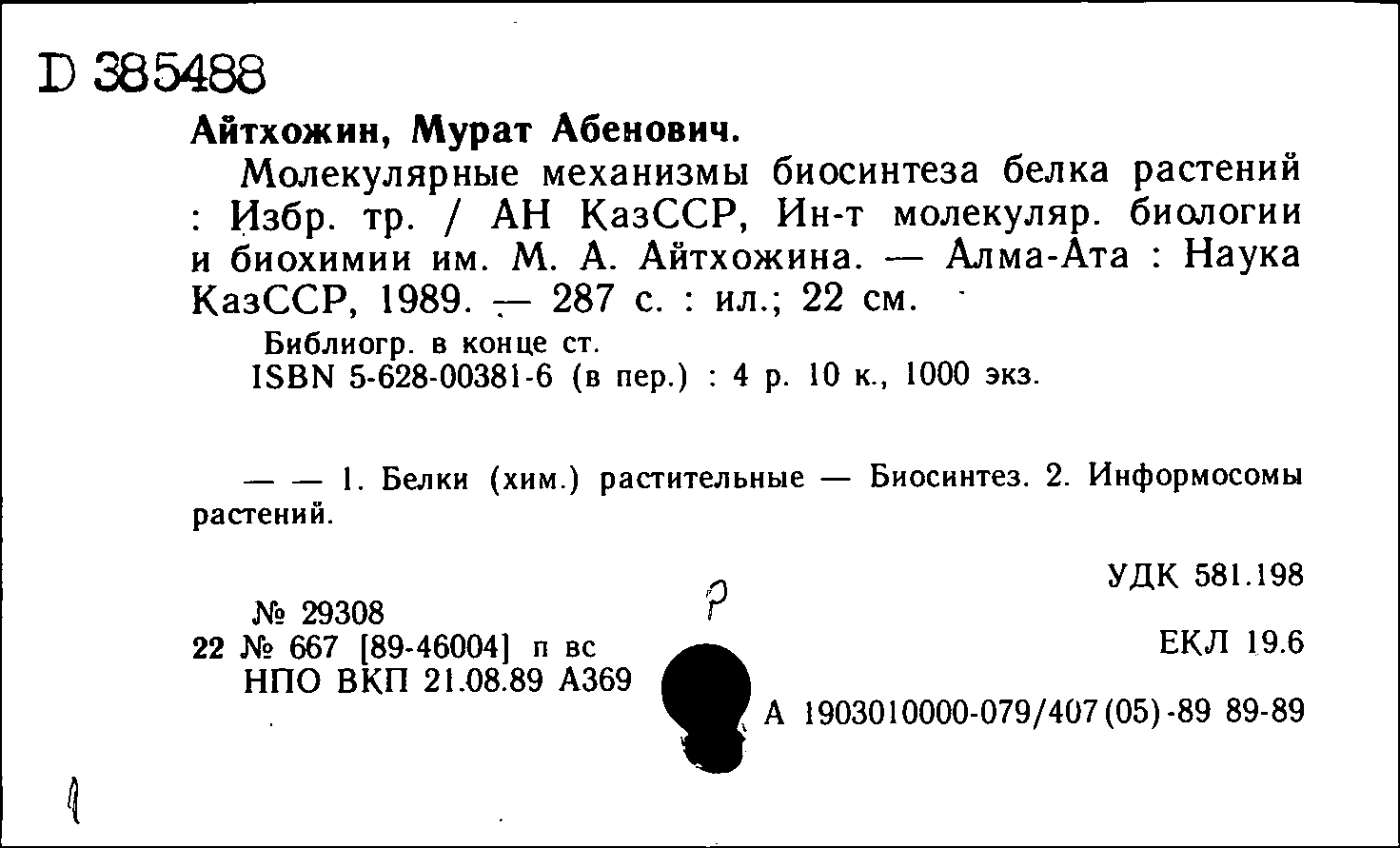 D 385488

Айтхожин, Мурат Абенович.

Молекулярные механизмы биосинтеза белка растений : Избр. тр. / АН КазССР, Ин-т молекуляр. биологии и биохимии им. М. А. Айтхожина. — Алма-Ата : Наука КазССР, 1989. — 287 с. : ил.; 22 см.

Библиогр. в конце ст.
ISBN 5-628-00381-6 (в пер.) : 4 р. 10 к., 1000 экз.

— — 1. Белки (хим.) растительные — Биосинтез. 2. Информосомы растений.

УДК 581.198

№ 29308
22 № 667 [89-46004] п вс
НПО ВКП 21.08.89 А369

Р

ЕКЛ 19.6

А 1903010000-079/407(05)-89 89-89

1